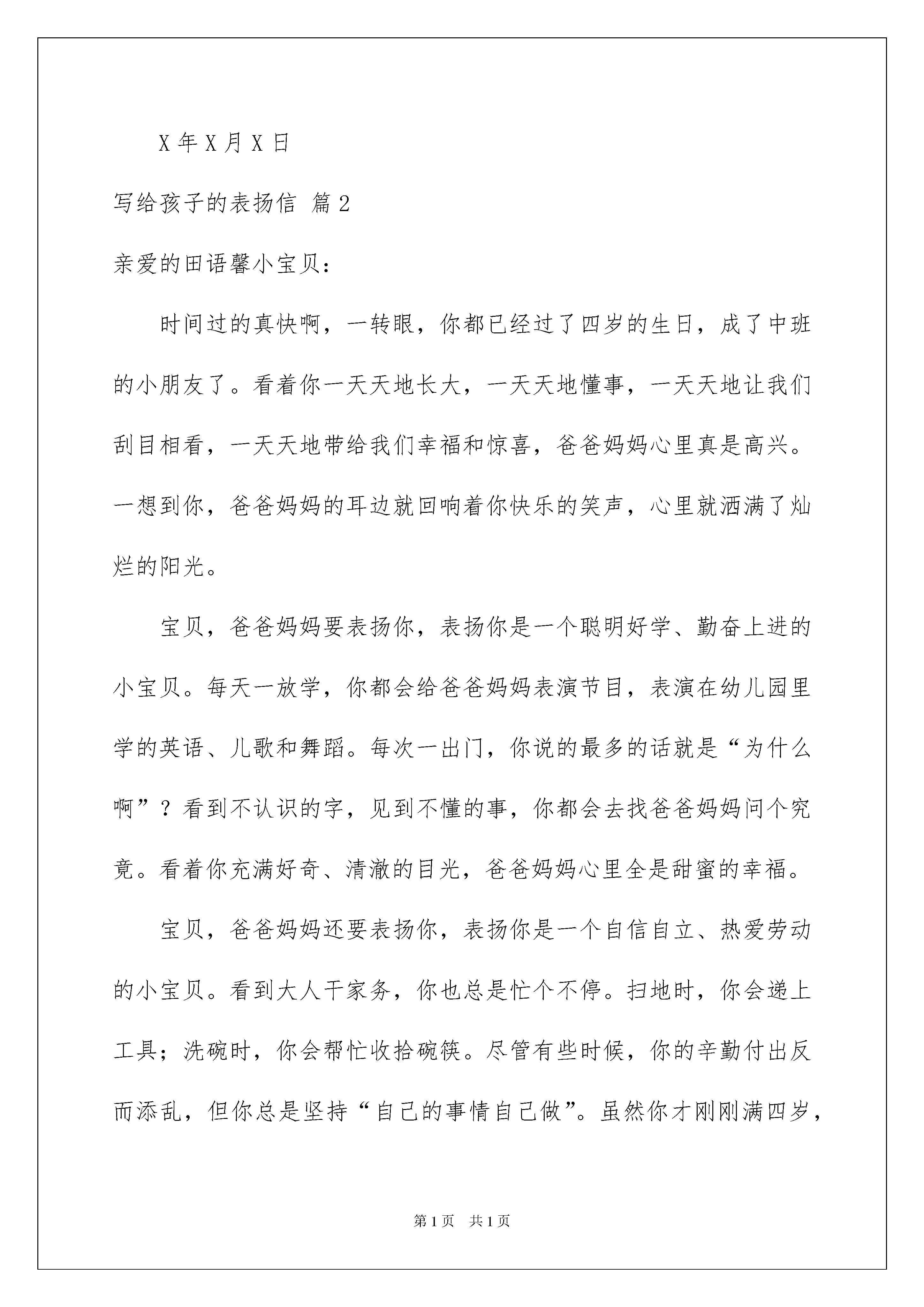 X 年 X 月 X 日

写给孩子的表扬信 篇 2

亲爱的田语馨小宝贝：

时间过的真快啊，一转眼，你都已经过了四岁的生日，成了中班的小朋友了。看着你一天天地长大，一天天地懂事，一天天地让我们刮目相看，一天天地带给我们幸福和惊喜，爸爸妈妈心里真是高兴。一想到你，爸爸妈妈的耳边就回响着你快乐的笑声，心里就洒满了灿烂的阳光。

宝贝，爸爸妈妈要表扬你，表扬你是一个聪明好学、勤奋上进的小宝贝。每天一放学，你都会给爸爸妈妈表演节目，表演在幼儿园里学的英语、儿歌和舞蹈。每次一出门，你说的最多的话就是“为什么啊”？看到不认识的字，见到不懂的事，你都会去找爸爸妈妈问个究竟。看着你充满好奇、清澈的目光，爸爸妈妈心里全是甜蜜的幸福。

宝贝，爸爸妈妈还要表扬你，表扬你是一个自信自立、热爱劳动的小宝贝。看到大人干家务，你也总是忙个不停。扫地时，你会递上工具；洗碗时，你会帮忙收拾碗筷。尽管有些时候，你的辛勤付出反而添乱，但你总是坚持“自己的事情自己做”。虽然你才刚刚满四岁，

第 1 页　共 1 页